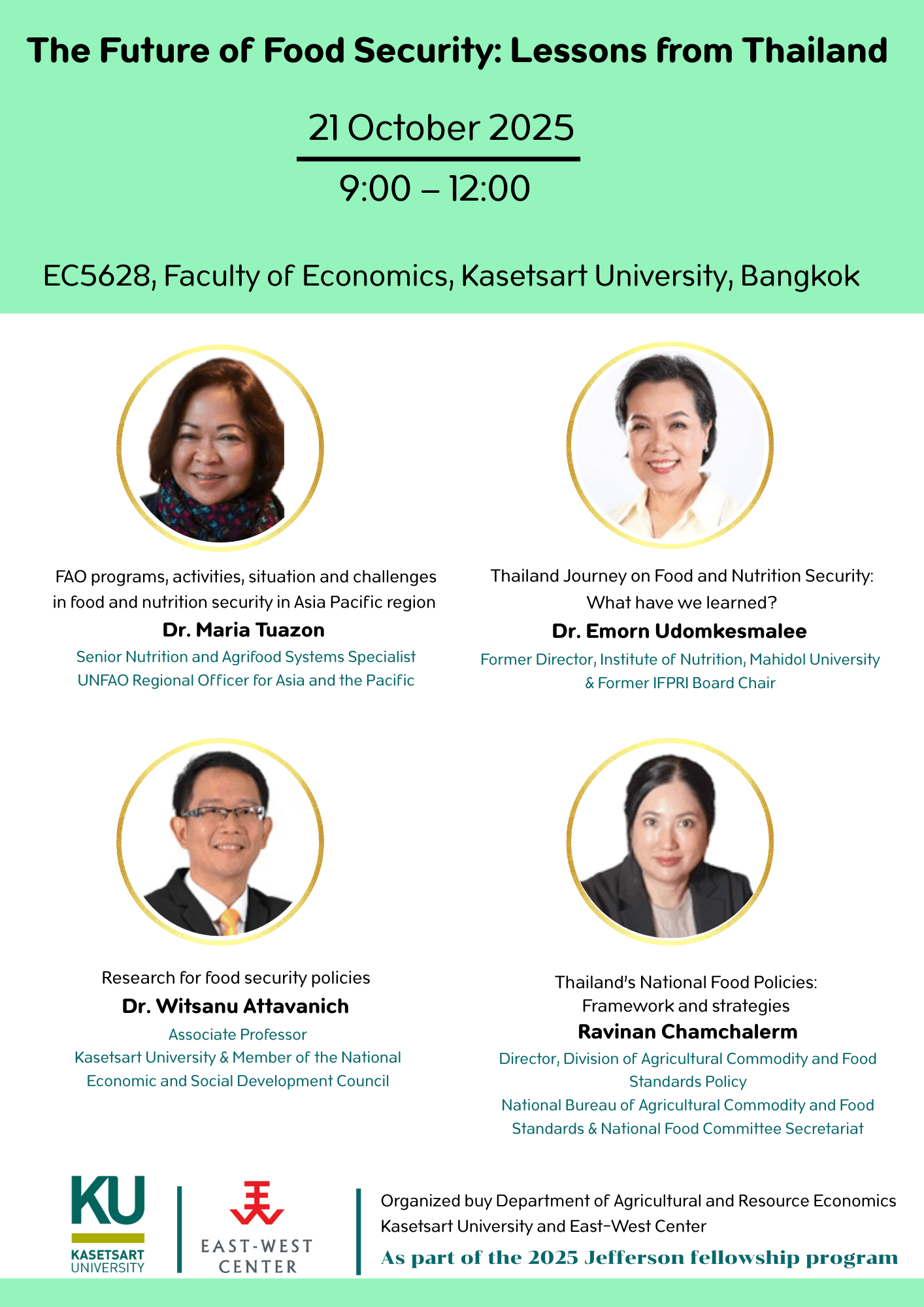 The Future of Food Security: Lessons from Thailand

21 October 2025

9:00 – 12:00

EC5628, Faculty of Economics, Kasetsart University, Bangkok

FAO programs, activities, situation and challenges in food and nutrition security in Asia Pacific region

Dr. Maria Tuazon

Senior Nutrition and Agrifood Systems Specialist
UNFAO Regional Officer for Asia and the Pacific

Thailand Journey on Food and Nutrition Security: What have we learned?

Dr. Emorn Udomkesmalee

Former Director, Institute of Nutrition, Mahidol University
& Former IFPRI Board Chair

Research for food security policies

Dr. Witsanu Attavanich

Associate Professor
Kasetsart University & Member of the National Economic and Social Development Council

Thailand's National Food Policies: Framework and strategies

Ravinan Chamchalerm

Director, Division of Agricultural Commodity and Food Standards Policy
National Bureau of Agricultural Commodity and Food Standards & National Food Committee Secretariat

KU
KASETSART
UNIVERSITY

EAST-WEST
CENTER

Organized buy Department of Agricultural and Resource Economics Kasetsart University and East-West Center

As part of the 2025 Jefferson fellowship program